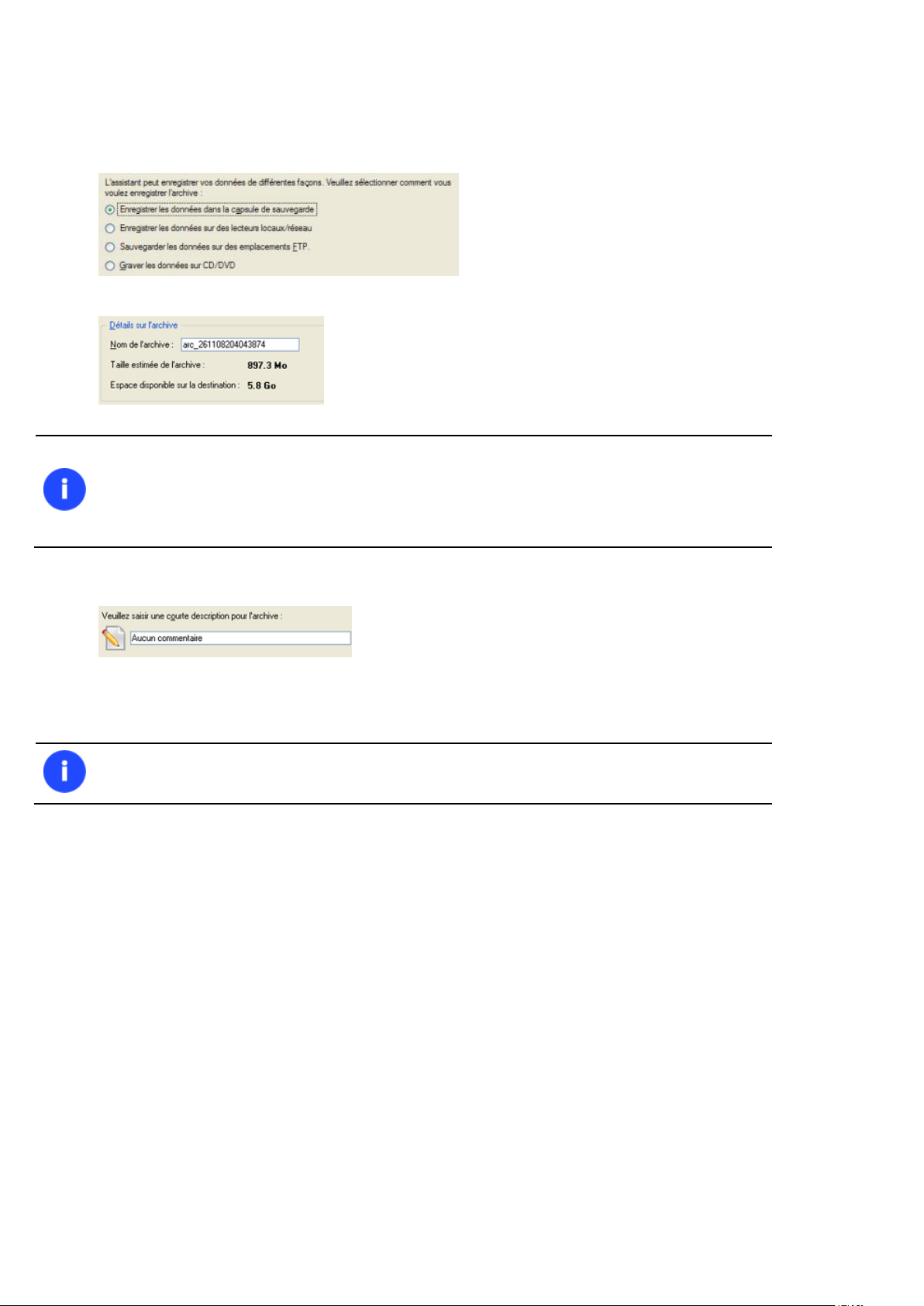 L'assistant peut enregistrer vos données de différentes façons. Veuillez sélectionner comment vous voulez enregistrer l'archive :

Enregistrer les données dans la capsule de sauvegarde

Enregistrer les données sur des lecteurs locaux/réseau

Sauvegarder les données sur des emplacements FTP.

Graver les données sur CD/DVD

Détails sur l'archive

Nom de l'archive : arc_261108204043874

Taille estimée de l'archive : 897.3 Mo

Espace disponible sur la destination : 5.8 Go

Veuillez saisir une courte description pour l'archive :

Aucun commentaire